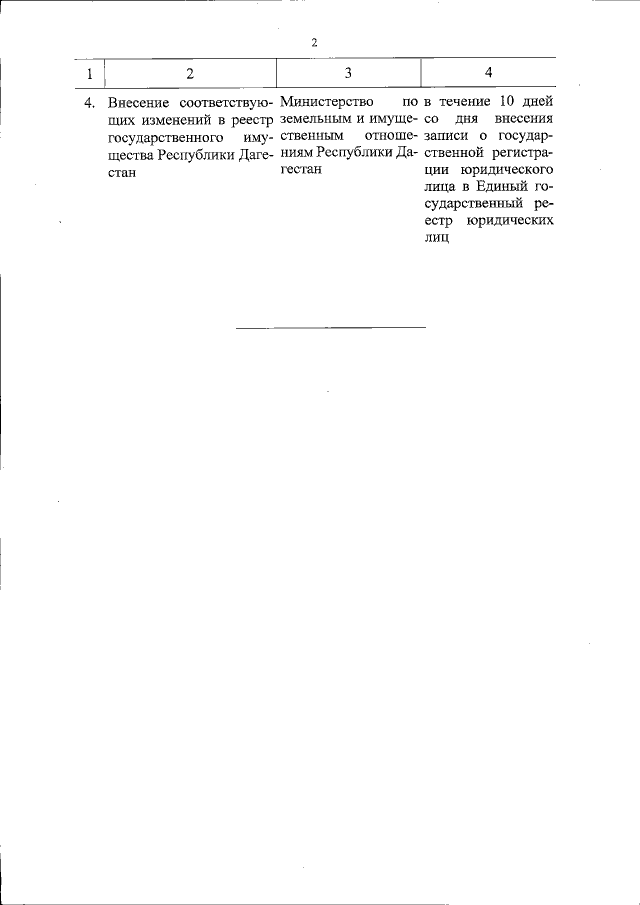 2

| 1 | 2 | 3 | 4 |
|---|---|---|---|
| 4. | Внесение соответствующих изменений в реестр государственного имущества Республики Дагестан | Министерство по земельным и имущественным отношениям Республики Дагестан | в течение 10 дней со дня внесения записи о государственной регистрации юридического лица в Единый государственный реестр юридических лиц |